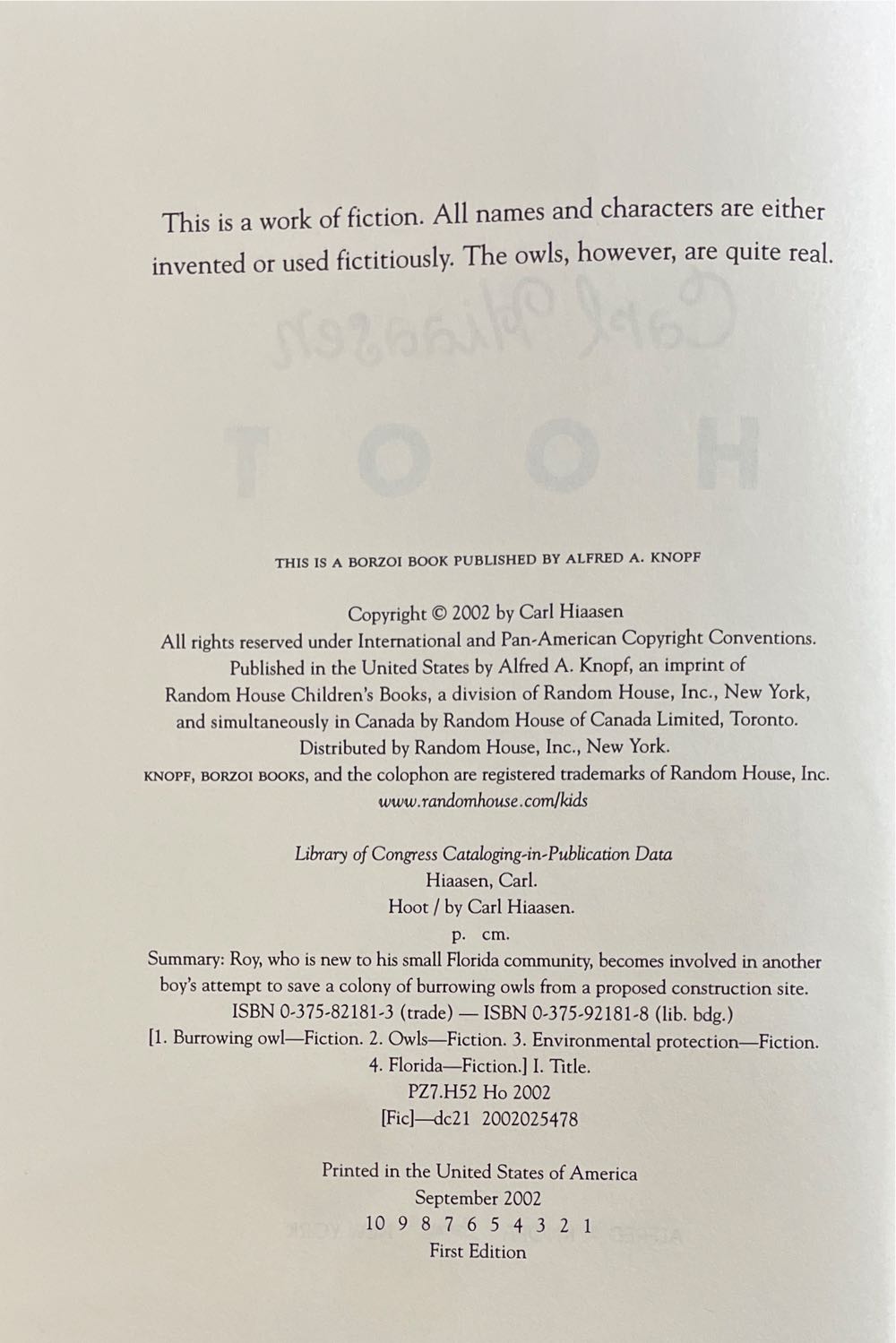 This is a work of fiction. All names and characters are either invented or used fictitiously. The owls, however, are quite real.

THIS IS A BORZOI BOOK PUBLISHED BY ALFRED A. KNOPF

Copyright © 2002 by Carl Hiaasen
All rights reserved under International and Pan-American Copyright Conventions.
Published in the United States by Alfred A. Knopf, an imprint of
Random House Children's Books, a division of Random House, Inc., New York,
and simultaneously in Canada by Random House of Canada Limited, Toronto.
Distributed by Random House, Inc., New York.
KNOPF, BORZOI BOOKS, and the colophon are registered trademarks of Random House, Inc.
www.randomhouse.com/kids

Library of Congress Cataloging-in-Publication Data
Hiaasen, Carl.
Hoot / by Carl Hiaasen.
p. cm.
Summary: Roy, who is new to his small Florida community, becomes involved in another boy's attempt to save a colony of burrowing owls from a proposed construction site.
ISBN 0-375-82181-3 (trade) — ISBN 0-375-92181-8 (lib. bdg.)
[1. Burrowing owl—Fiction. 2. Owls—Fiction. 3. Environmental protection—Fiction.
4. Florida—Fiction.] I. Title.
PZ7.H52 Ho 2002
[Fic]—dc21 2002025478

Printed in the United States of America
September 2002
10 9 8 7 6 5 4 3 2 1
First Edition